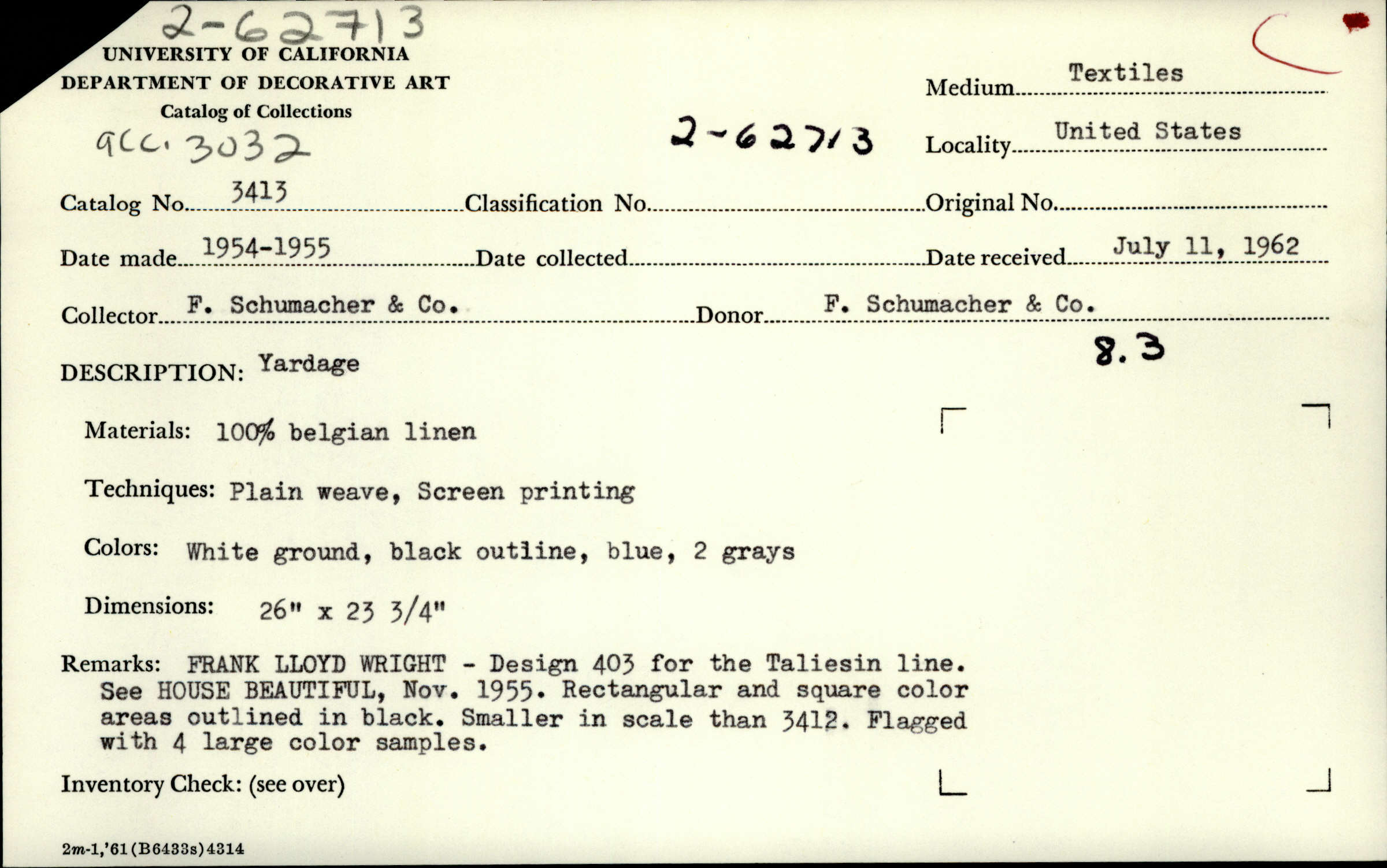 2-62713

UNIVERSITY OF CALIFORNIA
DEPARTMENT OF DECORATIVE ART
Catalog of Collections

acc. 3032

2-62713

Medium Textiles

Locality United States

Catalog No. 3413 Classification No. Original No.

Date made 1954-1955 Date collected Date received July 11, 1962

Collector F. Schumacher & Co. Donor F. Schumacher & Co.

8.3

DESCRIPTION: Yardage

Materials: 100% belgian linen

Techniques: Plain weave, Screen printing

Colors: White ground, black outline, blue, 2 grays

Dimensions: 26" x 23 3/4"

Remarks: FRANK LLOYD WRIGHT - Design 403 for the Taliesin line. See HOUSE BEAUTIFUL, Nov. 1955. Rectangular and square color areas outlined in black. Smaller in scale than 3412. Flagged with 4 large color samples.

Inventory Check: (see over)

2m-1,'61(B6433s)4314